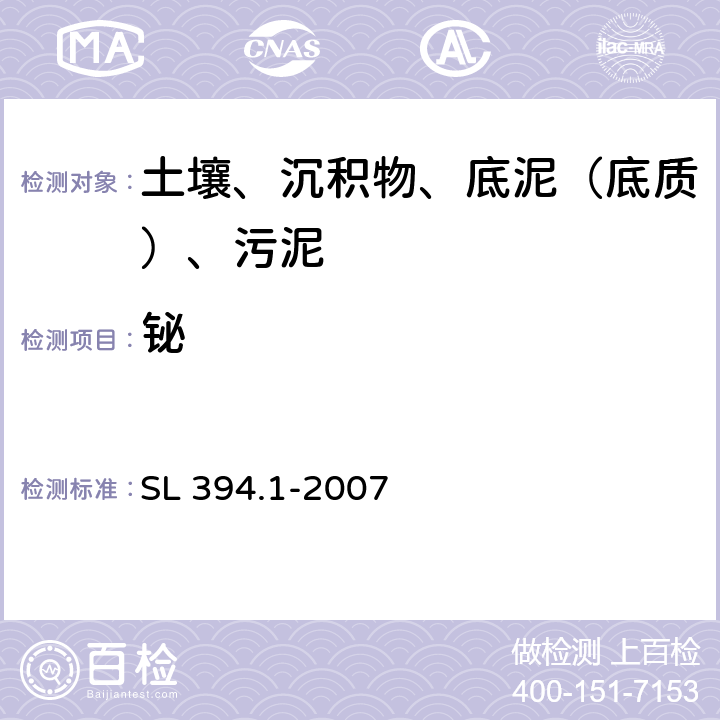 MA CNAS AL ilac-MRA

检测对象：土壤、沉积物、底泥（底质）、污泥

检测项目：铋

检测标准：SL 394.1-2007

百检
Baijiantest.com

做检测 上百检
400-151-7153